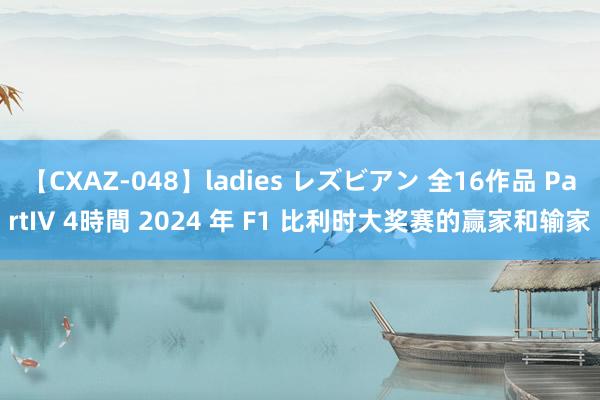 【CXAZ-048】ladies レズビアン 全16作品 PartIV 4時間 2024 年 F1 比利时大奖赛的赢家和输家